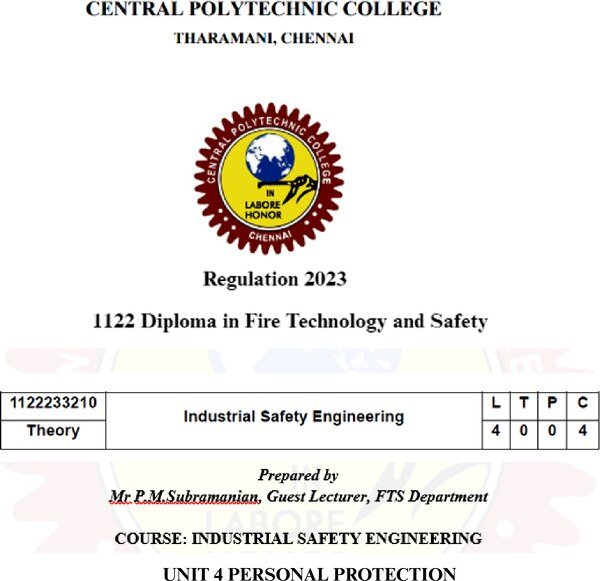 CENTRAL POLYTECHNIC COLLEGE
THARAMANI, CHENNAI

CENTRAL POLYTECHNIC COLLEGE
IN LABORE HONOR
CHENNAI

Regulation 2023

1122 Diploma in Fire Technology and Safety

| 1122233210 | Industrial Safety Engineering | L | T | P | C |
|---|---|---|---|---|---|
| Theory | | 4 | 0 | 0 | 4 |

Prepared by
Mr P.M.Subramanian, Guest Lecturer, FTS Department

COURSE: INDUSTRIAL SAFETY ENGINEERING

UNIT 4 PERSONAL PROTECTION